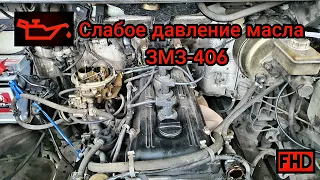 Слабое давление масла
ЗМЗ-406

FHD